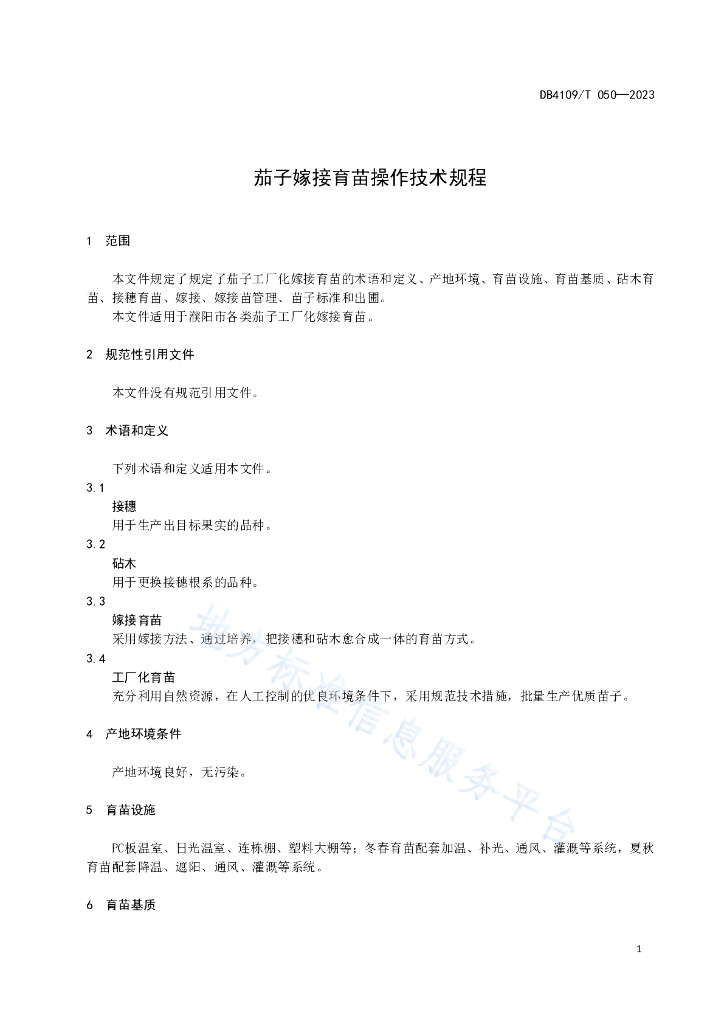 DB4109/T 050—2023

茄子嫁接育苗操作技术规程

1 范围

本文件规定了规定了茄子工厂化嫁接育苗的术语和定义、产地环境、育苗设施、育苗基质、砧木育苗、接穗育苗、嫁接、嫁接苗管理、苗子标准和出圃。

本文件适用于濮阳市各类茄子工厂化嫁接育苗。

2 规范性引用文件

本文件没有规范引用文件。

3 术语和定义

下列术语和定义适用本文件。

3.1
接穗
用于生产出目标果实的品种。

3.2
砧木
用于更换接穗根系的品种。

3.3
嫁接育苗
采用嫁接方法、通过培养，把接穗和砧木愈合成一体的育苗方式。

3.4
工厂化育苗
充分利用自然资源，在人工控制的优良环境条件下，采用规范技术措施，批量生产优质苗子。

4 产地环境条件

产地环境良好，无污染。

5 育苗设施

PC板温室、日光温室、连栋棚、塑料大棚等；冬春育苗配套加温、补光、通风、灌溉等系统，夏秋育苗配套降温、遮阳、通风、灌溉等系统。

6 育苗基质

地方标准信息服务平台

1